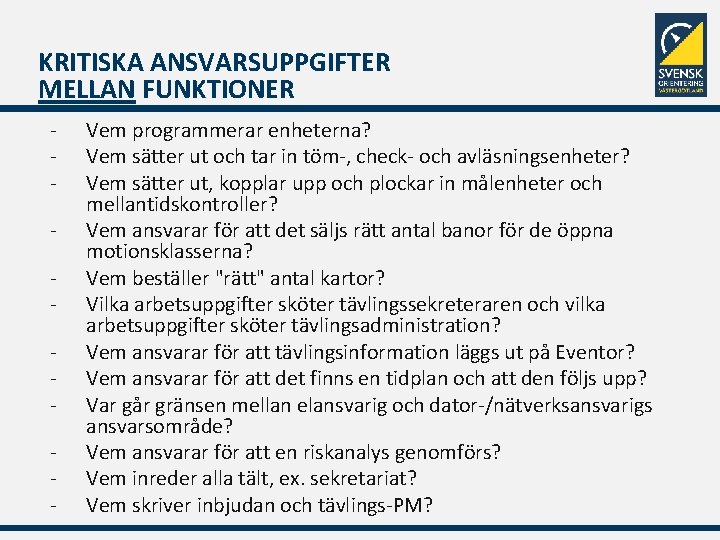 KRITISKA ANSVARSUPPGIFTER
MELLAN FUNKTIONER

SVENSK ORIENTERING VÄSTERGÖTLAND

- Vem programmerar enheterna?
- Vem sätter ut och tar in töm-, check- och avläsningsenheter?
- Vem sätter ut, kopplar upp och plockar in målenheter och mellantidskontroller?
- Vem ansvarar för att det säljs rätt antal banor för de öppna motionsklasserna?
- Vem beställer "rätt" antal kartor?
- Vilka arbetsuppgifter sköter tävlingssekreteraren och vilka arbetsuppgifter sköter tävlingsadministration?
- Vem ansvarar för att tävlingsinformation läggs ut på Eventor?
- Vem ansvarar för att det finns en tidplan och att den följs upp?
- Var går gränsen mellan elansvarig och dator-/nätverksansvarigs ansvarsområde?
- Vem ansvarar för att en riskanalys genomförs?
- Vem inreder alla tält, ex. sekretariat?
- Vem skriver inbjudan och tävlings-PM?